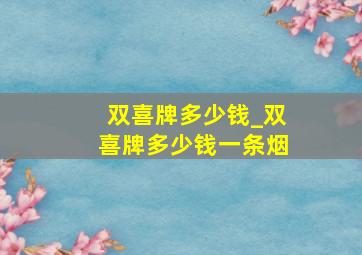 双喜牌多少钱_双喜牌多少钱一条烟